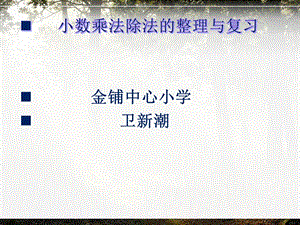 小数乘法除法的整理与复习

金铺中心小学

卫新潮